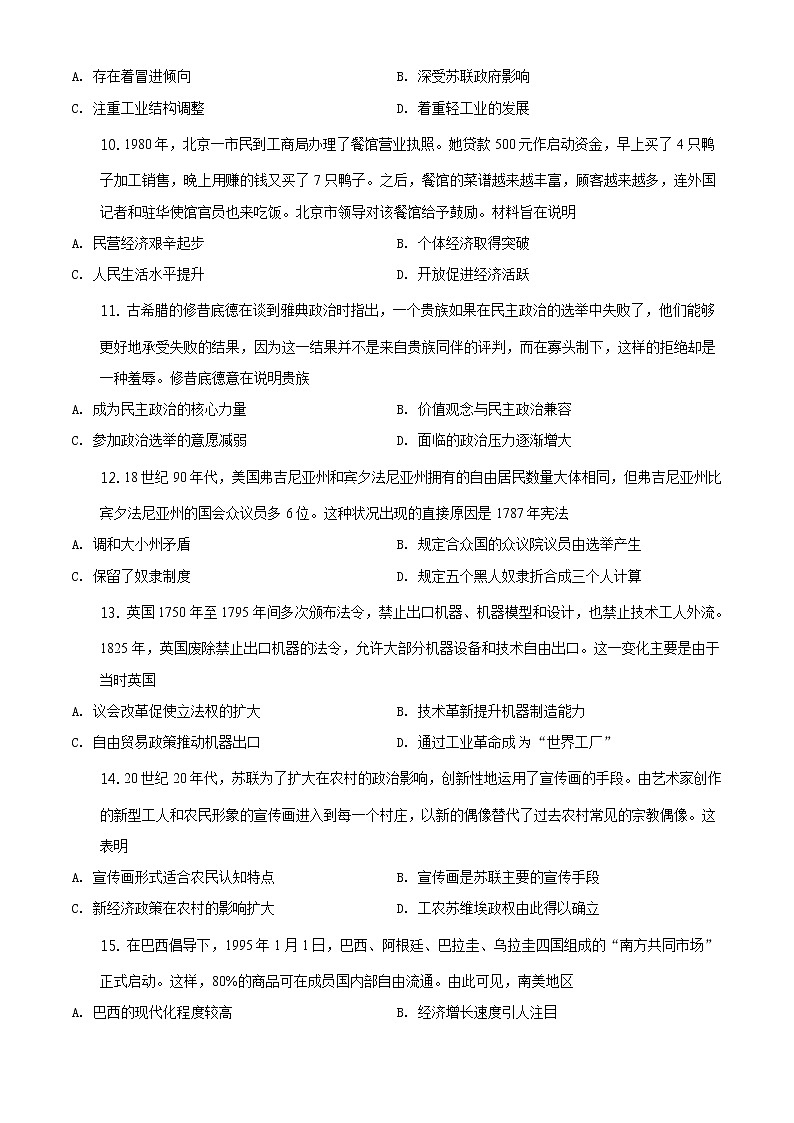 A. 存在着冒进倾向
B. 深受苏联政府影响
C. 注重工业结构调整
D. 着重轻工业的发展

10. 1980 年，北京一市民到工商局办理了餐馆营业执照。她贷款 500 元作启动资金，早上买了 4 只鸭子加工销售，晚上用赚的钱又买了 7 只鸭子。之后，餐馆的菜谱越来越丰富，顾客越来越多，连外国记者和驻华使馆官员也来吃饭。北京市领导对该餐馆给予鼓励。材料旨在说明

A. 民营经济艰辛起步
B. 个体经济取得突破
C. 人民生活水平提升
D. 开放促进经济活跃

11. 古希腊的修昔底德在谈到雅典政治时指出，一个贵族如果在民主政治的选举中失败了，他们能够更好地承受失败的结果，因为这一结果并不是来自贵族同伴的评判，而在寡头制下，这样的拒绝却是一种羞辱。修昔底德意在说明贵族

A. 成为民主政治的核心力量
B. 价值观念与民主政治兼容
C. 参加政治选举的意愿减弱
D. 面临的政治压力逐渐增大

12. 18 世纪 90 年代，美国弗吉尼亚州和宾夕法尼亚州拥有的自由居民数量大体相同，但弗吉尼亚州比宾夕法尼亚州的国会众议员多 6 位。这种状况出现的直接原因是 1787 年宪法

A. 调和大小州矛盾
B. 规定合众国的众议院议员由选举产生
C. 保留了奴隶制度
D. 规定五个黑人奴隶折合成三个人计算

13. 英国 1750 年至 1795 年间多次颁布法令，禁止出口机器、机器模型和设计，也禁止技术工人外流。1825 年，英国废除禁止出口机器的法令，允许大部分机器设备和技术自由出口。这一变化主要是由于当时英国

A. 议会改革促使立法权的扩大
B. 技术革新提升机器制造能力
C. 自由贸易政策推动机器出口
D. 通过工业革命成为“世界工厂”

14. 20 世纪 20 年代，苏联为了扩大在农村的政治影响，创新性地运用了宣传画的手段。由艺术家创作的新型工人和农民形象的宣传画进入到每一个村庄，以新的偶像替代了过去农村常见的宗教偶像。这表明

A. 宣传画形式适合农民认知特点
B. 宣传画是苏联主要的宣传手段
C. 新经济政策在农村的影响扩大
D. 工农苏维埃政权由此得以确立

15. 在巴西倡导下，1995 年 1 月 1 日，巴西、阿根廷、巴拉圭、乌拉圭四国组成的“南方共同市场”正式启动。这样，80%的商品可在成员国内部自由流通。由此可见，南美地区

A. 巴西的现代化程度较高
B. 经济增长速度引人注目